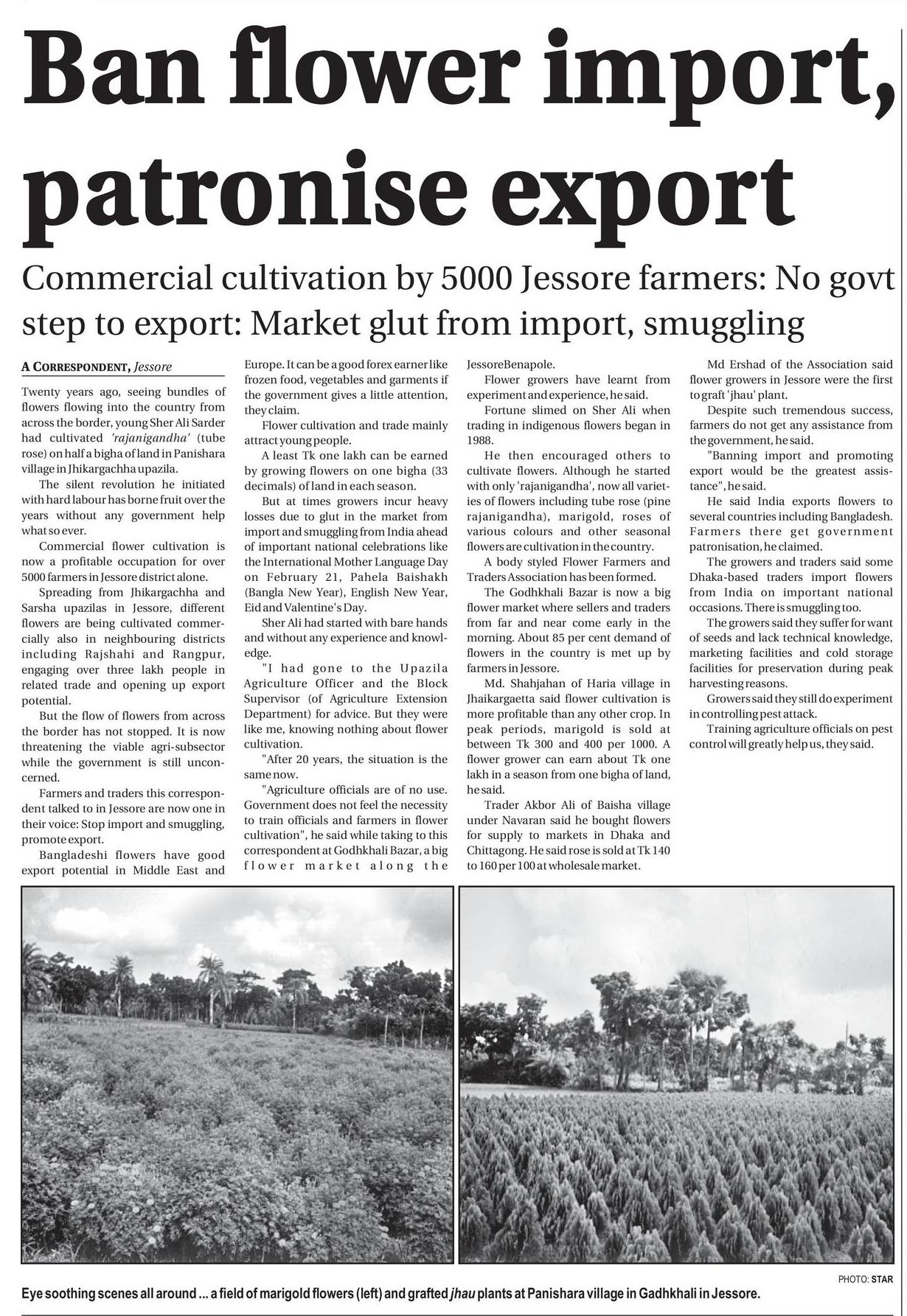 Ban flower import, patronise export

Commercial cultivation by 5000 Jessore farmers: No govt step to export: Market glut from import, smuggling

A CORRESPONDENT, Jessore

Twenty years ago, seeing bundles of flowers flowing into the country from across the border, young Sher Ali Sarder had cultivated 'rajanigandha' (tube rose) on half a bigha of land in Panishara village in Jhikargachha upazila.

The silent revolution he initiated with hard labour has borne fruit over the years without any government help what so ever.

Commercial flower cultivation is now a profitable occupation for over 5000 farmers in Jessore district alone.

Spreading from Jhikargachha and Sarsha upazilas in Jessore, different flowers are being cultivated commercially also in neighbouring districts including Rajshahi and Rangpur, engaging over three lakh people in related trade and opening up export potential.

But the flow of flowers from across the border has not stopped. It is now threatening the viable agri-subsector while the government is still unconcerned.

Farmers and traders this correspondent talked to in Jessore are now one in their voice: Stop import and smuggling, promote export.

Bangladeshi flowers have good export potential in Middle East and Europe. It can be a good forex earner like frozen food, vegetables and garments if the government gives a little attention, they claim.

Flower cultivation and trade mainly attract young people.

A least Tk one lakh can be earned by growing flowers on one bigha (33 decimals) of land in each season.

But at times growers incur heavy losses due to glut in the market from import and smuggling from India ahead of important national celebrations like the International Mother Language Day on February 21, Pahela Baishakh (Bangla New Year), English New Year, Eid and Valentine's Day.

Sher Ali had started with bare hands and without any experience and knowledge.

"I had gone to the Upazila Agriculture Officer and the Block Supervisor (of Agriculture Extension Department) for advice. But they were like me, knowing nothing about flower cultivation.

"After 20 years, the situation is the same now.

"Agriculture officials are of no use. Government does not feel the necessity to train officials and farmers in flower cultivation", he said while taking to this correspondent at Godhkhali Bazar, a big flower market along the JessoreBenapole.

Flower growers have learnt from experiment and experience, he said.

Fortune slimed on Sher Ali when trading in indigenous flowers began in 1988.

He then encouraged others to cultivate flowers. Although he started with only 'rajanigandha', now all varieties of flowers including tube rose (pine rajanigandha), marigold, roses of various colours and other seasonal flowers are cultivation in the country.

A body styled Flower Farmers and Traders Association has been formed.

The Godhkhali Bazar is now a big flower market where sellers and traders from far and near come early in the morning. About 85 per cent demand of flowers in the country is met up by farmers in Jessore.

Md. Shahjahan of Haria village in Jhaikargaetta said flower cultivation is more profitable than any other crop. In peak periods, marigold is sold at between Tk 300 and 400 per 1000. A flower grower can earn about Tk one lakh in a season from one bigha of land, he said.

Trader Akbor Ali of Baisha village under Navaran said he bought flowers for supply to markets in Dhaka and Chittagong. He said rose is sold at Tk 140 to 160 per 100 at wholesale market.

Md Ershad of the Association said flower growers in Jessore were the first to graft 'jhau' plant.

Despite such tremendous success, farmers do not get any assistance from the government, he said.

"Banning import and promoting export would be the greatest assistance", he said.

He said India exports flowers to several countries including Bangladesh. Farmers there get government patronisation, he claimed.

The growers and traders said some Dhaka-based traders import flowers from India on important national occasions. There is smuggling too.

The growers said they suffer for want of seeds and lack technical knowledge, marketing facilities and cold storage facilities for preservation during peak harvesting reasons.

Growers said they still do experiment in controlling pest attack.

Training agriculture officials on pest control will greatly help us, they said.

PHOTO: STAR

Eye soothing scenes all around ... a field of marigold flowers (left) and grafted jhau plants at Panishara village in Gadhkhali in Jessore.